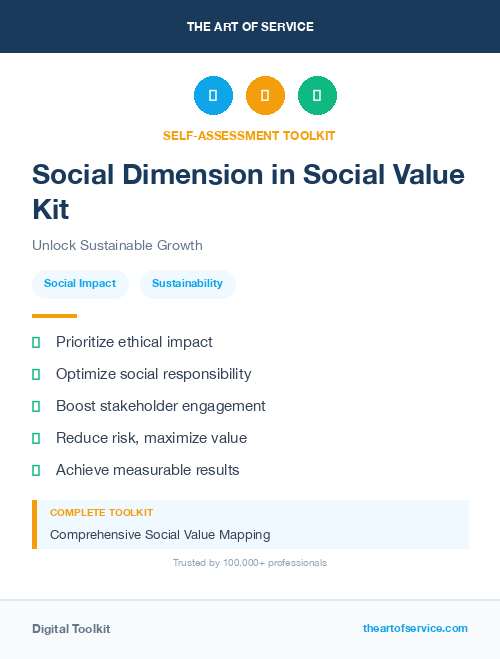 THE ART OF SERVICE

SELF-ASSESSMENT TOOLKIT

Social Dimension in Social Value Kit

Unlock Sustainable Growth

Social Impact

Sustainability

Prioritize ethical impact

Optimize social responsibility

Boost stakeholder engagement

Reduce risk, maximize value

Achieve measurable results

COMPLETE TOOLKIT

Comprehensive Social Value Mapping

Trusted by 100,000+ professionals

Digital Toolkit

theartofservice.com